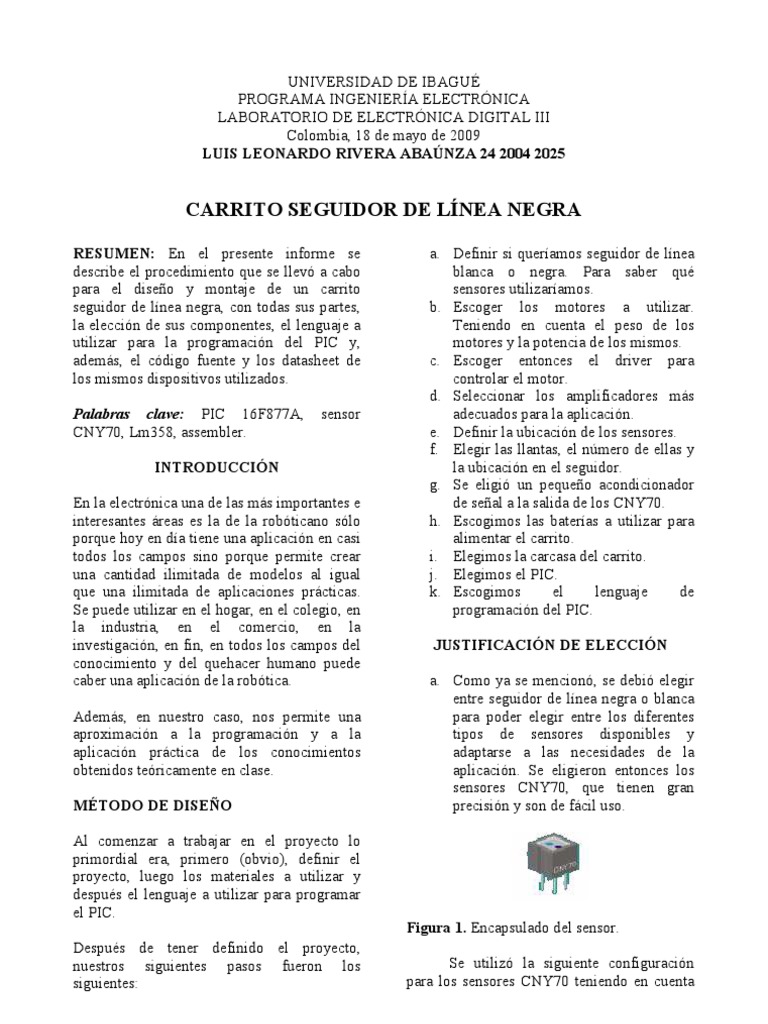 UNIVERSIDAD DE IBAGUÉ
PROGRAMA INGENIERÍA ELECTRÓNICA
LABORATORIO DE ELECTRÓNICA DIGITAL III
Colombia, 18 de mayo de 2009
LUIS LEONARDO RIVERA ABAÚNZA 24 2004 2025

CARRITO SEGUIDOR DE LÍNEA NEGRA

RESUMEN: En el presente informe se describe el procedimiento que se llevó a cabo para el diseño y montaje de un carrito seguidor de línea negra, con todas sus partes, la elección de sus componentes, el lenguaje a utilizar para la programación del PIC y, además, el código fuente y los datasheet de los mismos dispositivos utilizados.

Palabras clave: PIC 16F877A, sensor CNY70, Lm358, assembler.

INTRODUCCIÓN

En la electrónica una de las más importantes e interesantes áreas es la de la robóticano sólo porque hoy en día tiene una aplicación en casi todos los campos sino porque permite crear una cantidad ilimitada de modelos al igual que una ilimitada de aplicaciones prácticas. Se puede utilizar en el hogar, en el colegio, en la industria, en el comercio, en la investigación, en fin, en todos los campos del conocimiento y del quehacer humano puede caber una aplicación de la robótica.

Además, en nuestro caso, nos permite una aproximación a la programación y a la aplicación práctica de los conocimientos obtenidos teóricamente en clase.

MÉTODO DE DISEÑO

Al comenzar a trabajar en el proyecto lo primordial era, primero (obvio), definir el proyecto, luego los materiales a utilizar y después el lenguaje a utilizar para programar el PIC.

Después de tener definido el proyecto, nuestros siguientes pasos fueron los siguientes:

a. Definir si queríamos seguidor de línea blanca o negra. Para saber qué sensores utilizaríamos.
b. Escoger los motores a utilizar. Teniendo en cuenta el peso de los motores y la potencia de los mismos.
c. Escoger entonces el driver para controlar el motor.
d. Seleccionar los amplificadores más adecuados para la aplicación.
e. Definir la ubicación de los sensores.
f. Elegir las llantas, el número de ellas y la ubicación en el seguidor.
g. Se eligió un pequeño acondicionador de señal a la salida de los CNY70.
h. Escogimos las baterías a utilizar para alimentar el carrito.
i. Elegimos la carcasa del carrito.
j. Elegimos el PIC.
k. Escogimos el lenguaje de programación del PIC.

JUSTIFICACIÓN DE ELECCIÓN

a. Como ya se mencionó, se debió elegir entre seguidor de línea negra o blanca para poder elegir entre los diferentes tipos de sensores disponibles y adaptarse a las necesidades de la aplicación. Se eligieron entonces los sensores CNY70, que tienen gran precisión y son de fácil uso.

CNY70

Figura 1. Encapsulado del sensor.

Se utilizó la siguiente configuración para los sensores CNY70 teniendo en cuenta